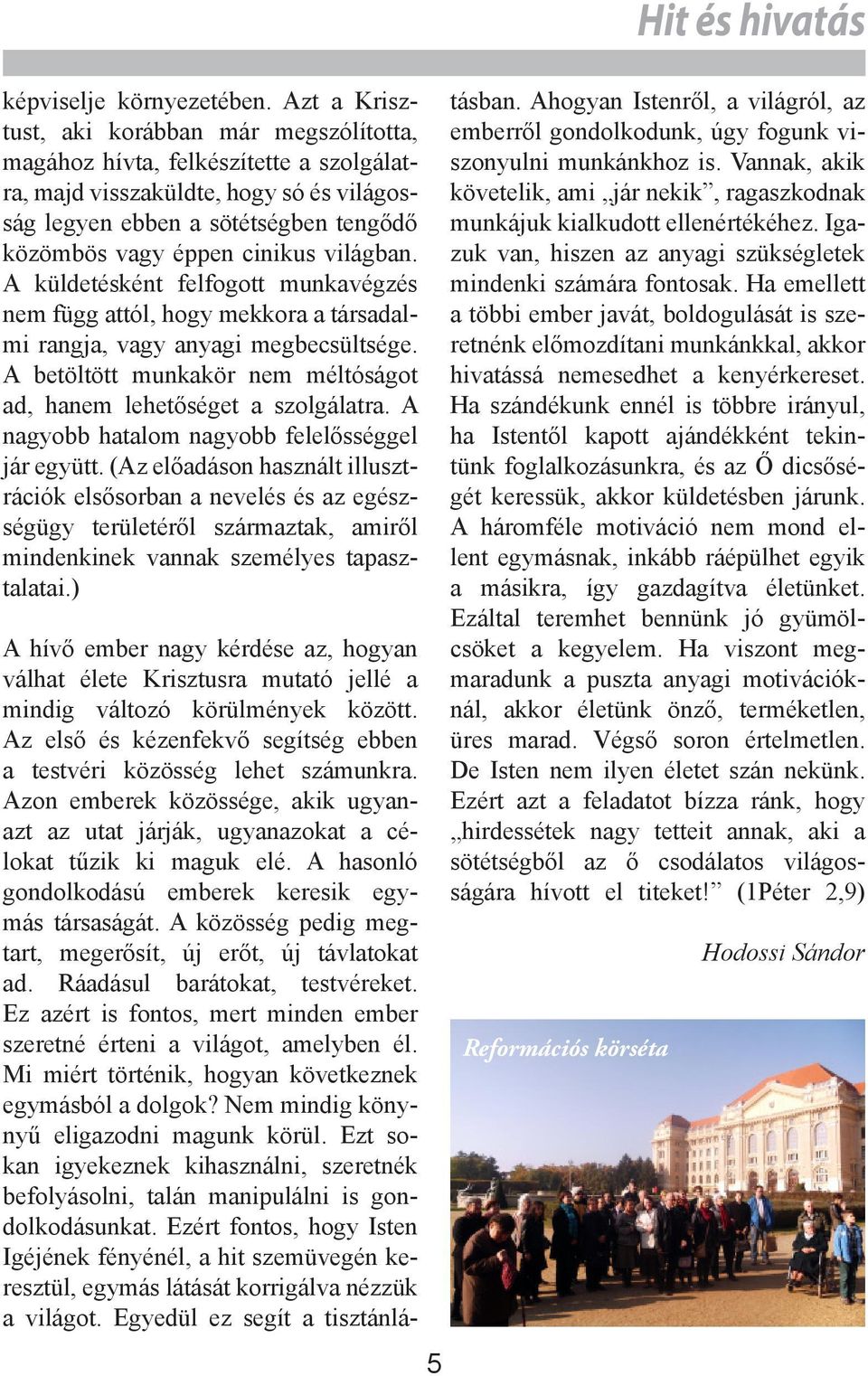 Hit és hivatás

képviselje környezetében. Azt a Krisztust, aki korábban már megszólította, magához hívta, felkészítette a szolgálatra, majd visszaküldte, hogy só és világosság legyen ebben a sötétségben tengődő közömbös vagy éppen cinikus világban. A küldetésként felfogott munkavégzés nem függ attól, hogy mekkora a társadalmi rangja, vagy anyagi megbecsültsége. A betöltött munkakör nem méltóságot ad, hanem lehetőséget a szolgálatra. A nagyobb hatalom nagyobb felelősséggel jár együtt. (Az előadáson használt illusztrációk elsősorban a nevelés és az egészségügy területéről származtak, amiről mindenkinek vannak személyes tapasztalatai.)

A hívő ember nagy kérdése az, hogyan válhat élete Krisztusra mutató jellé a mindig változó körülmények között. Az első és kézenfekvő segítség ebben a testvéri közösség lehet számunkra. Azon emberek közössége, akik ugyanazt az utat járják, ugyanazokat a célokat tűzik ki maguk elé. A hasonló gondolkodású emberek keresik egymás társaságát. A közösség pedig megtart, megerősít, új erőt, új távlatokat ad. Ráadásul barátokat, testvéreket. Ez azért is fontos, mert minden ember szeretné érteni a világot, amelyben él. Mi miért történik, hogyan következnek egymásból a dolgok? Nem mindig könnyű eligazodni magunk körül. Ezt sokan igyekeznek kihasználni, szeretnék befolyásolni, talán manipulálni is gondolkodásunkat. Ezért fontos, hogy Isten Igéjének fényénél, a hit szemüvegén keresztül, egymás látását korrigálva nézzük a világot. Egyedül ez segít a tisztánlátásban. Ahogyan Istenről, a világról, az emberről gondolkodunk, úgy fogunk viszonyulni munkánkhoz is. Vannak, akik követelik, ami „jár nekik”, ragaszkodnak munkájuk kialkudott ellenértékéhez. Igazuk van, hiszen az anyagi szükségletek mindenki számára fontosak. Ha emellett a többi ember javát, boldogulását is szeretnénk előmozdítani munkánkkal, akkor hivatássá nemesedhet a kenyérkereset. Ha szándékunk ennél is többre irányul, ha Istentől kapott ajándékként tekintünk foglalkozásunkra, és az Ő dicsőségét keressük, akkor küldetésben járunk. A háromféle motiváció nem mond ellent egymásnak, inkább ráépülhet egyik a másikra, így gazdagítva életünket. Ezáltal teremhet bennünk jó gyümölcsöket a kegyelem. Ha viszont megmaradunk a puszta anyagi motivációknál, akkor életünk önző, terméketlen, üres marad. Végső soron értelmetlen. De Isten nem ilyen életet szán nekünk. Ezért azt a feladatot bízza ránk, hogy „hirdessétek nagy tetteit annak, aki a sötétségből az ő csodálatos világosságára hívott el titeket!” (1Péter 2,9)

Hodossi Sándor

Reformációs körséta

5